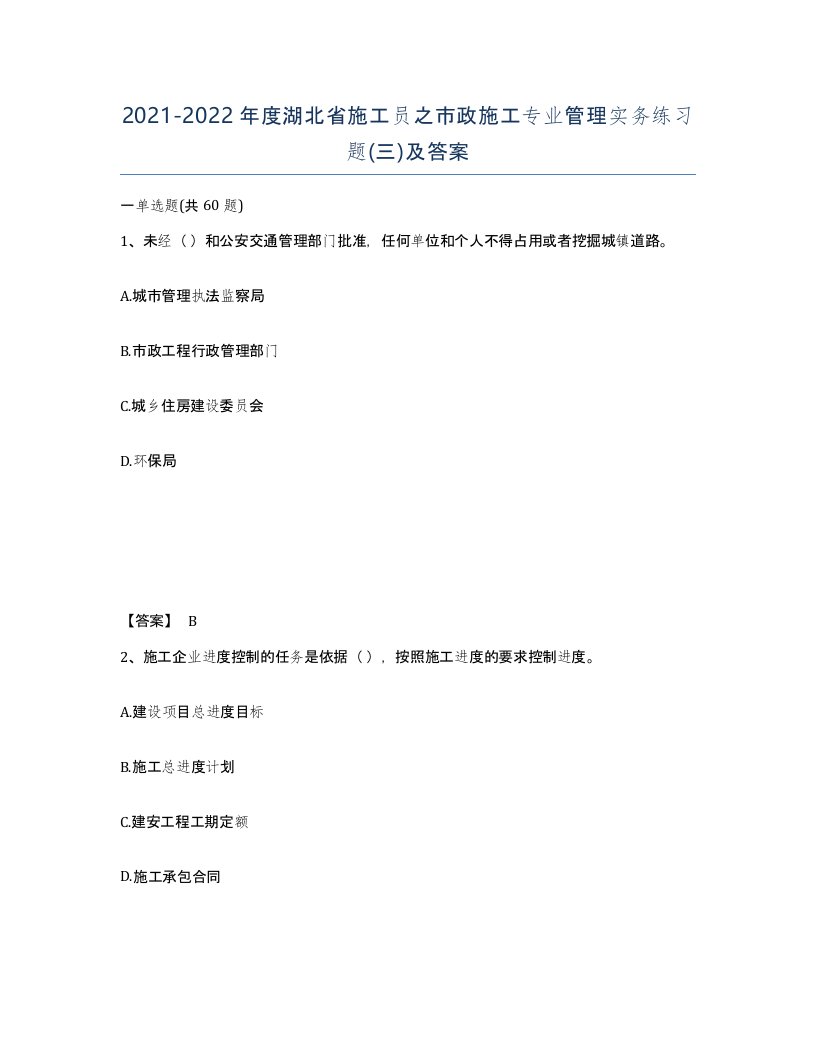 2021-2022年度湖北省施工员之市政施工专业管理实务练习题(三)及答案

一单选题(共 60 题)

1、未经（）和公安交通管理部门批准，任何单位和个人不得占用或者挖掘城镇道路。

A.城市管理执法监察局

B.市政工程行政管理部门

C.城乡住房建设委员会

D.环保局

【答案】 B

2、施工企业进度控制的任务是依据（），按照施工进度的要求控制进度。

A.建设项目总进度目标

B.施工总进度计划

C.建安工程工期定额

D.施工承包合同